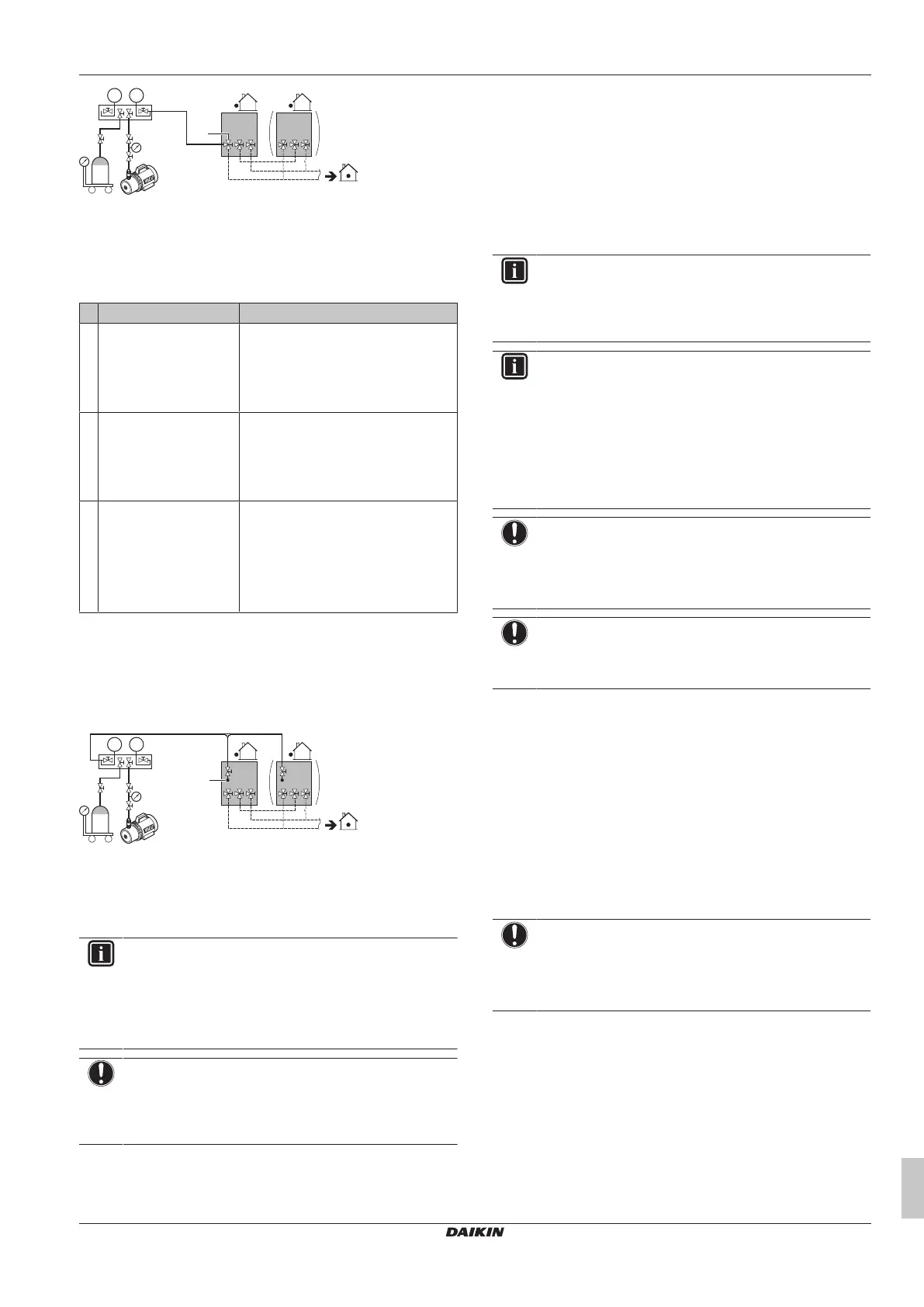 DAIKIN